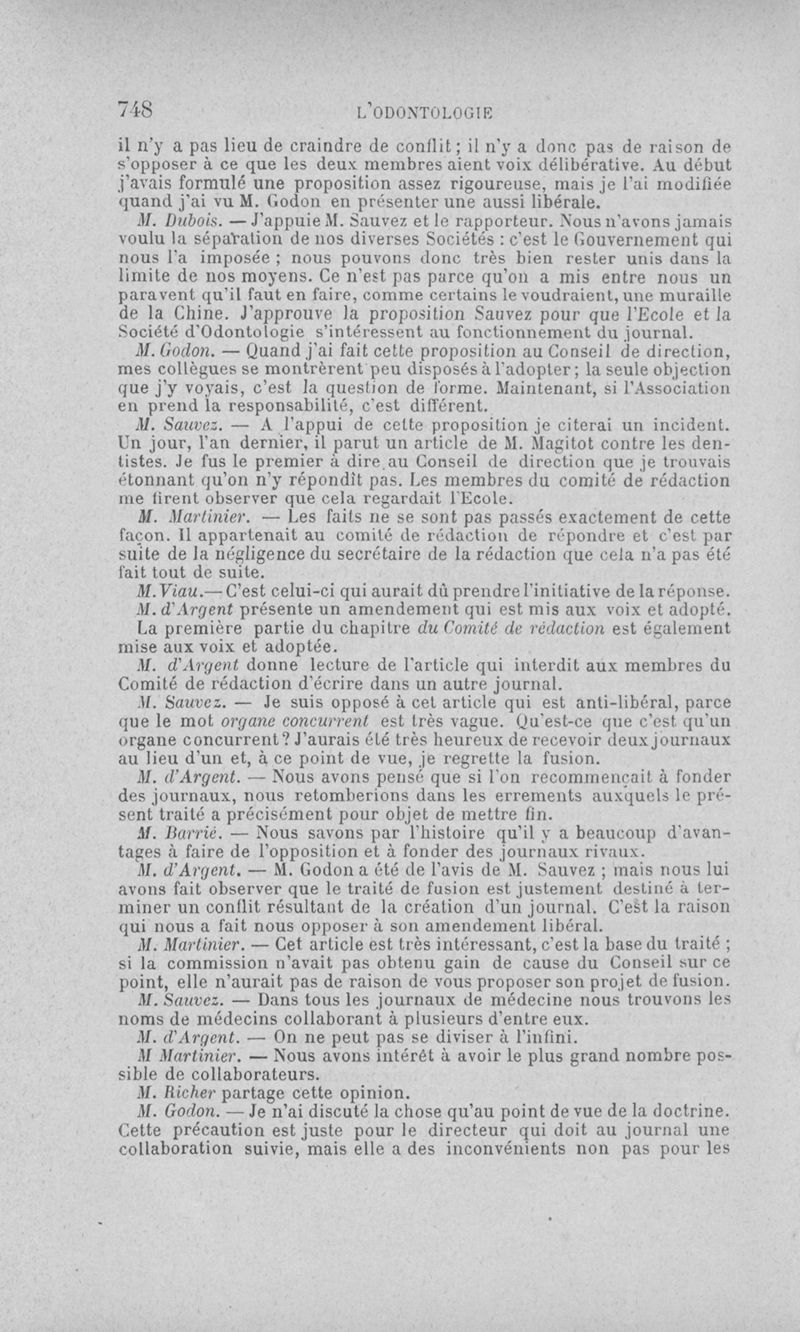 748 L'ODONTOLOGIE

il n'y a pas lieu de craindre de conflit ; il n'y a donc pas de raison de s'opposer à ce que les deux membres aient voix délibérative. Au début j'avais formulé une proposition assez rigoureuse, mais je l'ai modifiée quand j'ai vu M. Godon en présenter une aussi libérale.

M. Dubois. — J'appuie M. Sauvez et le rapporteur. Nous n'avons jamais voulu la séparation de nos diverses Sociétés : c'est le Gouvernement qui nous l'a imposée ; nous pouvons donc très bien rester unis dans la limite de nos moyens. Ce n'est pas parce qu'on a mis entre nous un paravent qu'il faut en faire, comme certains le voudraient, une muraille de la Chine. J'approuve la proposition Sauvez pour que l'Ecole et la Société d'Odontologie s'intéressent au fonctionnement du journal.

M. Godon. — Quand j'ai fait cette proposition au Conseil de direction, mes collègues se montrèrent peu disposés à l'adopter ; la seule objection que j'y voyais, c'est la question de forme. Maintenant, si l'Association en prend la responsabilité, c'est différent.

M. Sauvez. — A l'appui de cette proposition je citerai un incident. Un jour, l'an dernier, il parut un article de M. Magitot contre les dentistes. Je fus le premier à dire au Conseil de direction que je trouvais étonnant qu'on n'y répondît pas. Les membres du comité de rédaction me firent observer que cela regardait l'Ecole.

M. Martinier. — Les faits ne se sont pas passés exactement de cette façon. Il appartenait au comité de rédaction de répondre et c'est par suite de la négligence du secrétaire de la rédaction que cela n'a pas été fait tout de suite.

M. Viau.— C'est celui-ci qui aurait dû prendre l'initiative de la réponse.

M. d'Argent présente un amendement qui est mis aux voix et adopté.

La première partie du chapitre du Comité de rédaction est également mise aux voix et adoptée.

M. d'Argent donne lecture de l'article qui interdit aux membres du Comité de rédaction d'écrire dans un autre journal.

M. Sauvez. — Je suis opposé à cet article qui est anti-libéral, parce que le mot organe concurrent est très vague. Qu'est-ce que c'est qu'un organe concurrent ? J'aurais été très heureux de recevoir deux journaux au lieu d'un et, à ce point de vue, je regrette la fusion.

M. d'Argent. — Nous avons pensé que si l'on recommençait à fonder des journaux, nous retomberions dans les errements auxquels le présent traité a précisément pour objet de mettre fin.

M. Barrié. — Nous savons par l'histoire qu'il y a beaucoup d'avantages à faire de l'opposition et à fonder des journaux rivaux.

M. d'Argent. — M. Godon a été de l'avis de M. Sauvez ; mais nous lui avons fait observer que le traité de fusion est justement destiné à terminer un conflit résultant de la création d'un journal. C'est la raison qui nous a fait nous opposer à son amendement libéral.

M. Martinier. — Cet article est très intéressant, c'est la base du traité ; si la commission n'avait pas obtenu gain de cause du Conseil sur ce point, elle n'aurait pas de raison de vous proposer son projet de fusion.

M. Sauvez. — Dans tous les journaux de médecine nous trouvons les noms de médecins collaborant à plusieurs d'entre eux.

M. d'Argent. — On ne peut pas se diviser à l'infini.

M Martinier. — Nous avons intérêt à avoir le plus grand nombre possible de collaborateurs.

M. Richer partage cette opinion.

M. Godon. — Je n'ai discuté la chose qu'au point de vue de la doctrine. Cette précaution est juste pour le directeur qui doit au journal une collaboration suivie, mais elle a des inconvénients non pas pour les